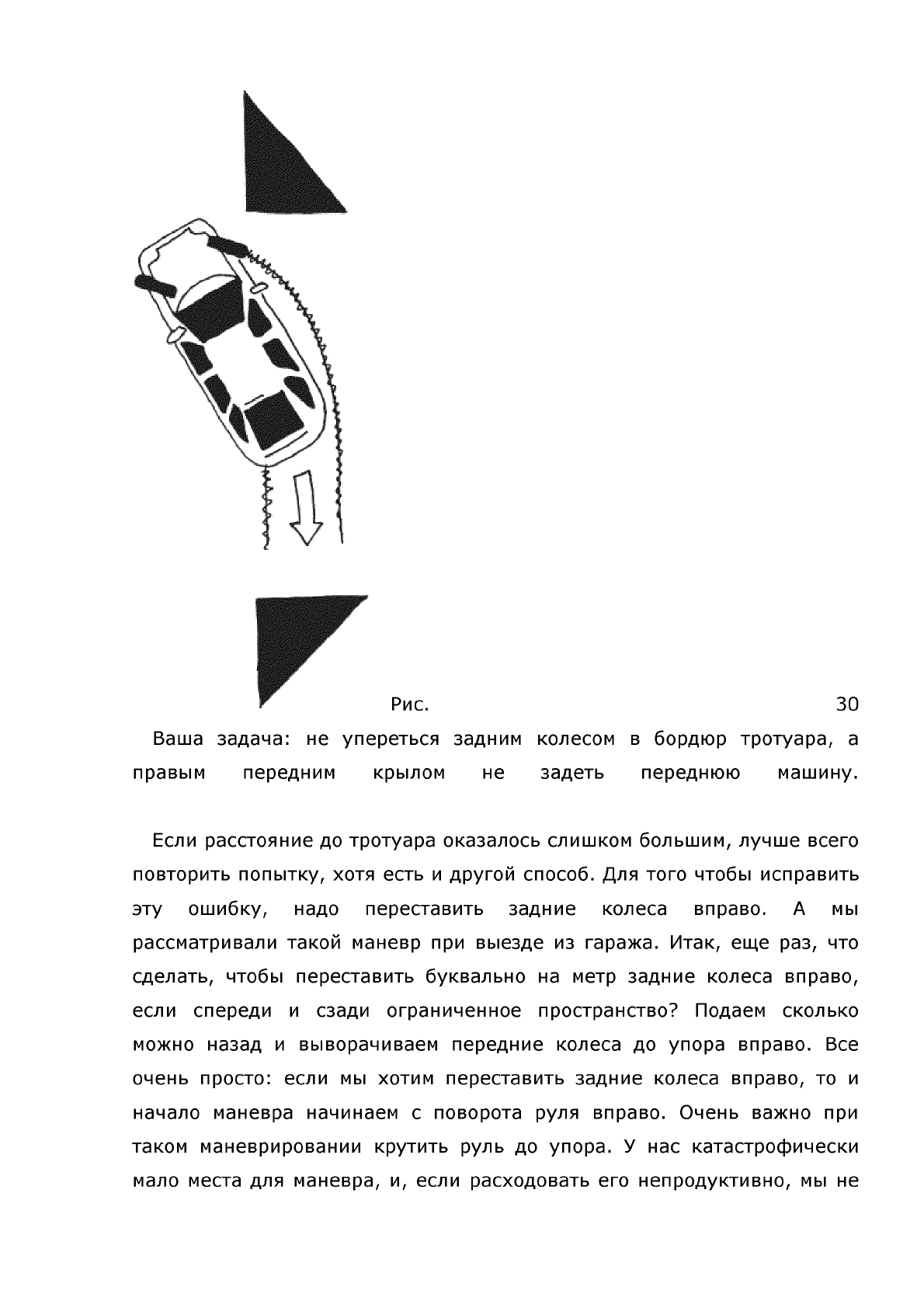 Рис. 30

Ваша задача: не упереться задним колесом в бордюр тротуара, а правым передним крылом не задеть переднюю машину.

Если расстояние до тротуара оказалось слишком большим, лучше всего повторить попытку, хотя есть и другой способ. Для того чтобы исправить эту ошибку, надо переставить задние колеса вправо. А мы рассматривали такой маневр при выезде из гаража. Итак, еще раз, что сделать, чтобы переставить буквально на метр задние колеса вправо, если спереди и сзади ограниченное пространство? Подаем сколько можно назад и выворачиваем передние колеса до упора вправо. Все очень просто: если мы хотим переставить задние колеса вправо, то и начало маневра начинаем с поворота руля вправо. Очень важно при таком маневрировании крутить руль до упора. У нас катастрофически мало места для маневра, и, если расходовать его непродуктивно, мы не